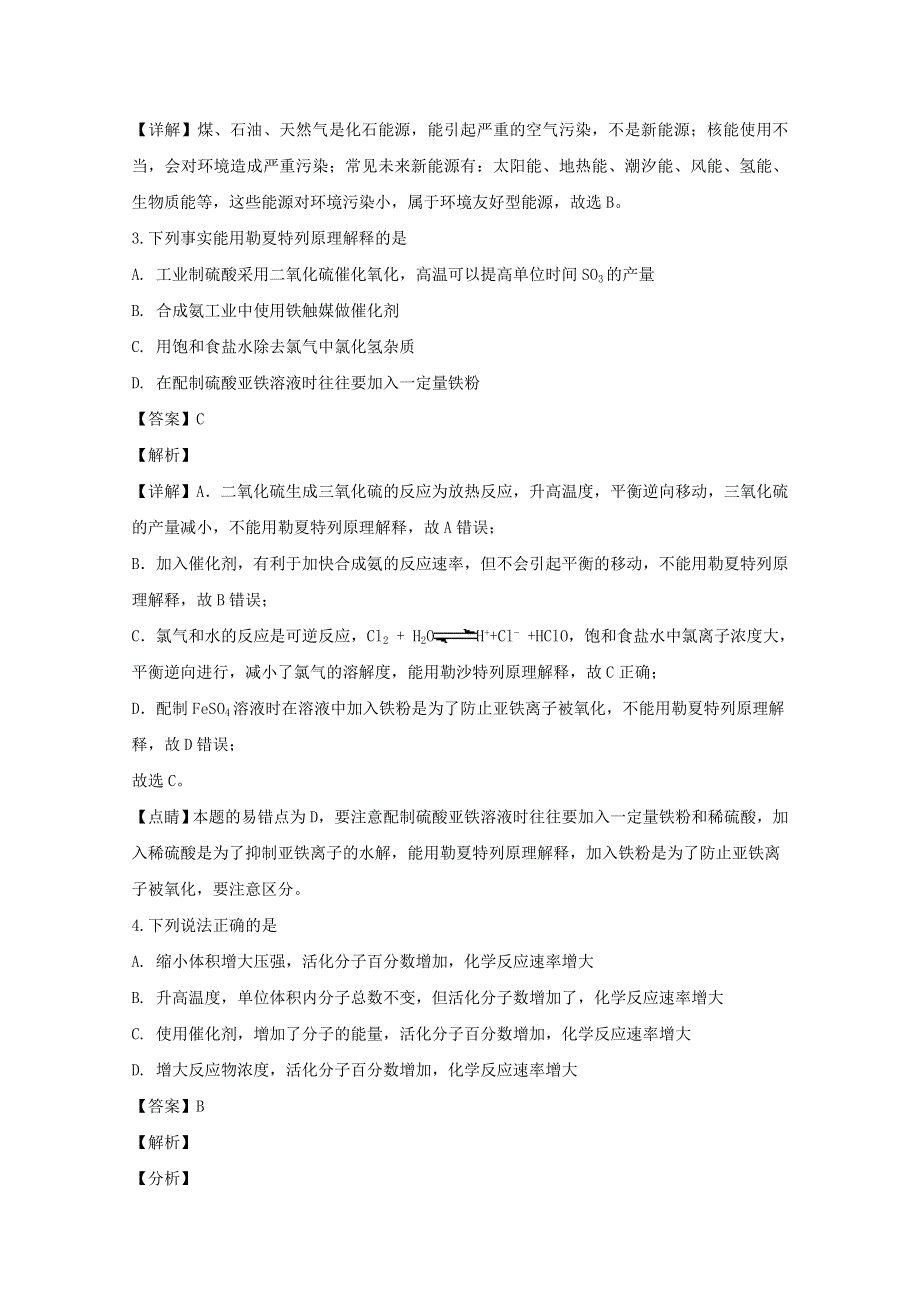 【详解】煤、石油、天然气是化石能源，能引起严重的空气污染，不是新能源；核能使用不当，会对环境造成严重污染；常见未来新能源有：太阳能、地热能、潮汐能、风能、氢能、生物质能等，这些能源对环境污染小，属于环境友好型能源，故选 B。

3.下列事实能用勒夏特列原理解释的是

A. 工业制硫酸采用二氧化硫催化氧化，高温可以提高单位时间 $SO_3$ 的产量

B. 合成氨工业中使用铁触媒做催化剂

C. 用饱和食盐水除去氯气中氯化氢杂质

D. 在配制硫酸亚铁溶液时往往要加入一定量铁粉

【答案】C

【解析】

【详解】A. 二氧化硫生成三氧化硫的反应为放热反应，升高温度，平衡逆向移动，三氧化硫的产量减小，不能用勒夏特列原理解释，故 A 错误；

B. 加入催化剂，有利于加快合成氨的反应速率，但不会引起平衡的移动，不能用勒夏特列原理解释，故 B 错误；

C. 氯气和水的反应是可逆反应，$Cl_2 + H_2O \rightleftharpoons H^+ + Cl^- + HClO$，饱和食盐水中氯离子浓度大，平衡逆向进行，减小了氯气的溶解度，能用勒沙特列原理解释，故 C 正确；

D. 配制 $FeSO_4$ 溶液时在溶液中加入铁粉是为了防止亚铁离子被氧化，不能用勒夏特列原理解释，故 D 错误；

故选 C。

【点睛】本题的易错点为 D，要注意配制硫酸亚铁溶液时往往要加入一定量铁粉和稀硫酸，加入稀硫酸是为了抑制亚铁离子的水解，能用勒夏特列原理解释，加入铁粉是为了防止亚铁离子被氧化，要注意区分。

4.下列说法正确的是

A. 缩小体积增大压强，活化分子百分数增加，化学反应速率增大

B. 升高温度，单位体积内分子总数不变，但活化分子数增加了，化学反应速率增大

C. 使用催化剂，增加了分子的能量，活化分子百分数增加，化学反应速率增大

D. 增大反应物浓度，活化分子百分数增加，化学反应速率增大

【答案】B

【解析】

【分析】